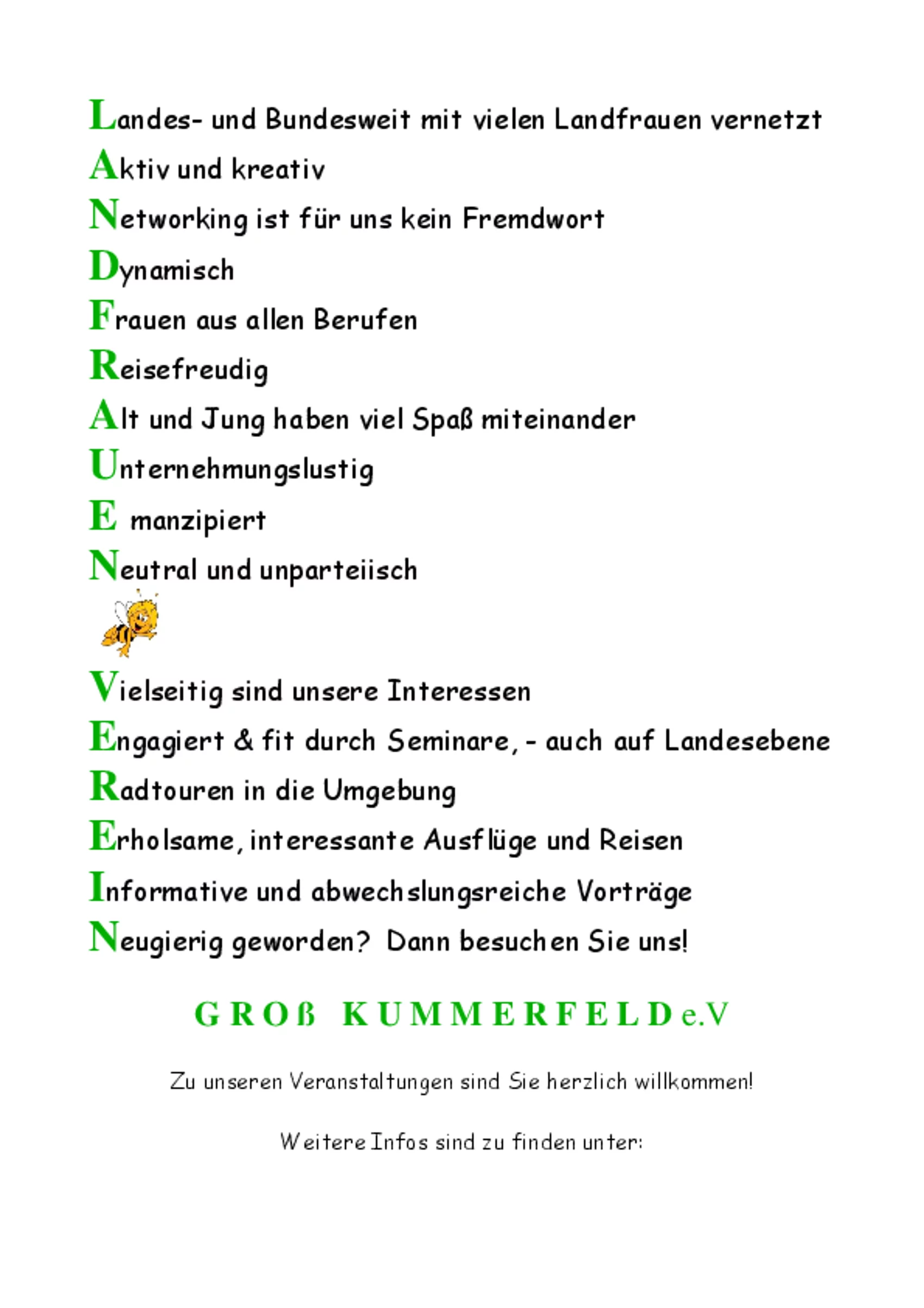 Landes- und Bundesweit mit vielen Landfrauen vernetzt

Aktiv und kreativ

Networking ist für uns kein Fremdwort

Dynamisch

Frauen aus allen Berufen

Reisefreudig

Alt und Jung haben viel Spaß miteinander

Unternehmungslustig

E manzipiert

Neutral und unparteiisch

Vielseitig sind unsere Interessen

Engagiert & fit durch Seminare, - auch auf Landesebene

Radtouren in die Umgebung

Erholsame, interessante Ausflüge und Reisen

Informative und abwechslungsreiche Vorträge

Neugierig geworden? Dann besuchen Sie uns!

GROß KUMMERFELD e.V

Zu unseren Veranstaltungen sind Sie herzlich willkommen!

Weitere Infos sind zu finden unter: